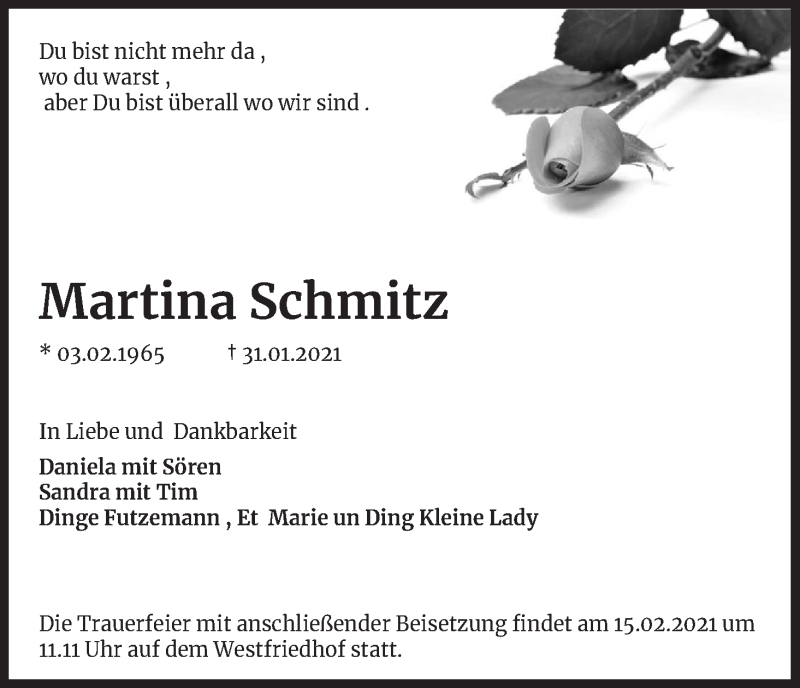 Du bist nicht mehr da ,
wo du warst ,
aber Du bist überall wo wir sind .

Martina Schmitz

* 03.02.1965 † 31.01.2021

In Liebe und Dankbarkeit

Daniela mit Sören
Sandra mit Tim
Dinge Futzemann , Et Marie un Ding Kleine Lady

Die Trauerfeier mit anschließender Beisetzung findet am 15.02.2021 um 11.11 Uhr auf dem Westfriedhof statt.